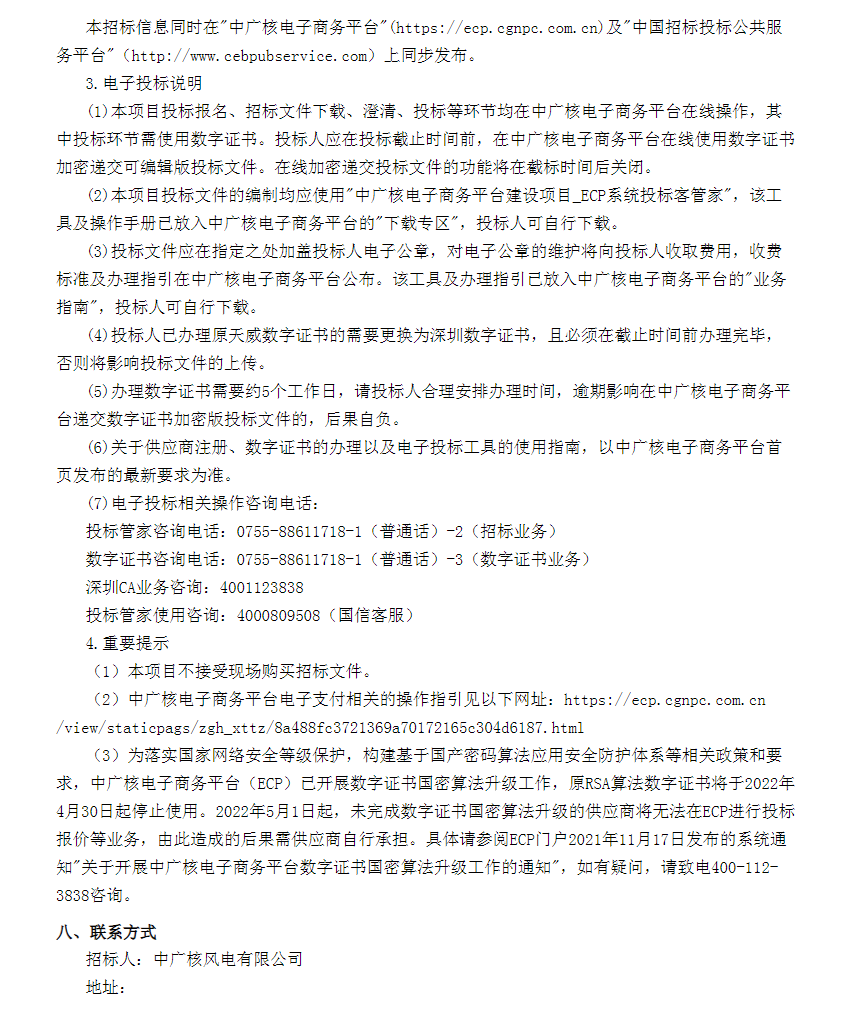 本招标信息同时在"中广核电子商务平台"(https://ecp.cgnpc.com.cn)及"中国招标投标公共服务平台"（http://www.cebpubservice.com）上同步发布。

3.电子投标说明

(1)本项目投标报名、招标文件下载、澄清、投标等环节均在中广核电子商务平台在线操作，其中投标环节需使用数字证书。投标人应在投标截止时间前，在中广核电子商务平台在线使用数字证书加密递交可编辑版投标文件。在线加密递交投标文件的功能将在截标时间后关闭。

(2)本项目投标文件的编制均应使用"中广核电子商务平台建设项目_ECP系统投标客管家"，该工具及操作手册已放入中广核电子商务平台的"下载专区"，投标人可自行下载。

(3)投标文件应在指定之处加盖投标人电子公章，对电子公章的维护将向投标人收取费用，收费标准及办理指引在中广核电子商务平台公布。该工具及办理指引已放入中广核电子商务平台的"业务指南"，投标人可自行下载。

(4)投标人已办理原天威数字证书的需要更换为深圳数字证书，且必须在截止时间前办理完毕，否则将影响投标文件的上传。

(5)办理数字证书需要约5个工作日，请投标人合理安排办理时间，逾期影响在中广核电子商务平台递交数字证书加密版投标文件的，后果自负。

(6)关于供应商注册、数字证书的办理以及电子投标工具的使用指南，以中广核电子商务平台首页发布的最新要求为准。

(7)电子投标相关操作咨询电话：

投标管家咨询电话：0755-88611718-1（普通话）-2（招标业务）

数字证书咨询电话：0755-88611718-1（普通话）-3（数字证书业务）

深圳CA业务咨询：4001123838

投标管家使用咨询：4000809508（国信客服）

4.重要提示

（1）本项目不接受现场购买招标文件。

（2）中广核电子商务平台电子支付相关的操作指引见以下网址：https://ecp.cgnpc.com.cn/view/staticpags/zgh_xttz/8a488fc3721369a70172165c304d6187.html

（3）为落实国家网络安全等级保护，构建基于国产密码算法应用安全防护体系等相关政策和要求，中广核电子商务平台（ECP）已开展数字证书国密算法升级工作，原RSA算法数字证书将于2022年4月30日起停止使用。2022年5月1日起，未完成数字证书国密算法升级的供应商将无法在ECP进行投标报价等业务，由此造成的后果需供应商自行承担。具体请参阅ECP门户2021年11月17日发布的系统通知"关于开展中广核电子商务平台数字证书国密算法升级工作的通知"，如有疑问，请致电400-112-3838咨询。

八、联系方式

招标人：中广核风电有限公司

地址：